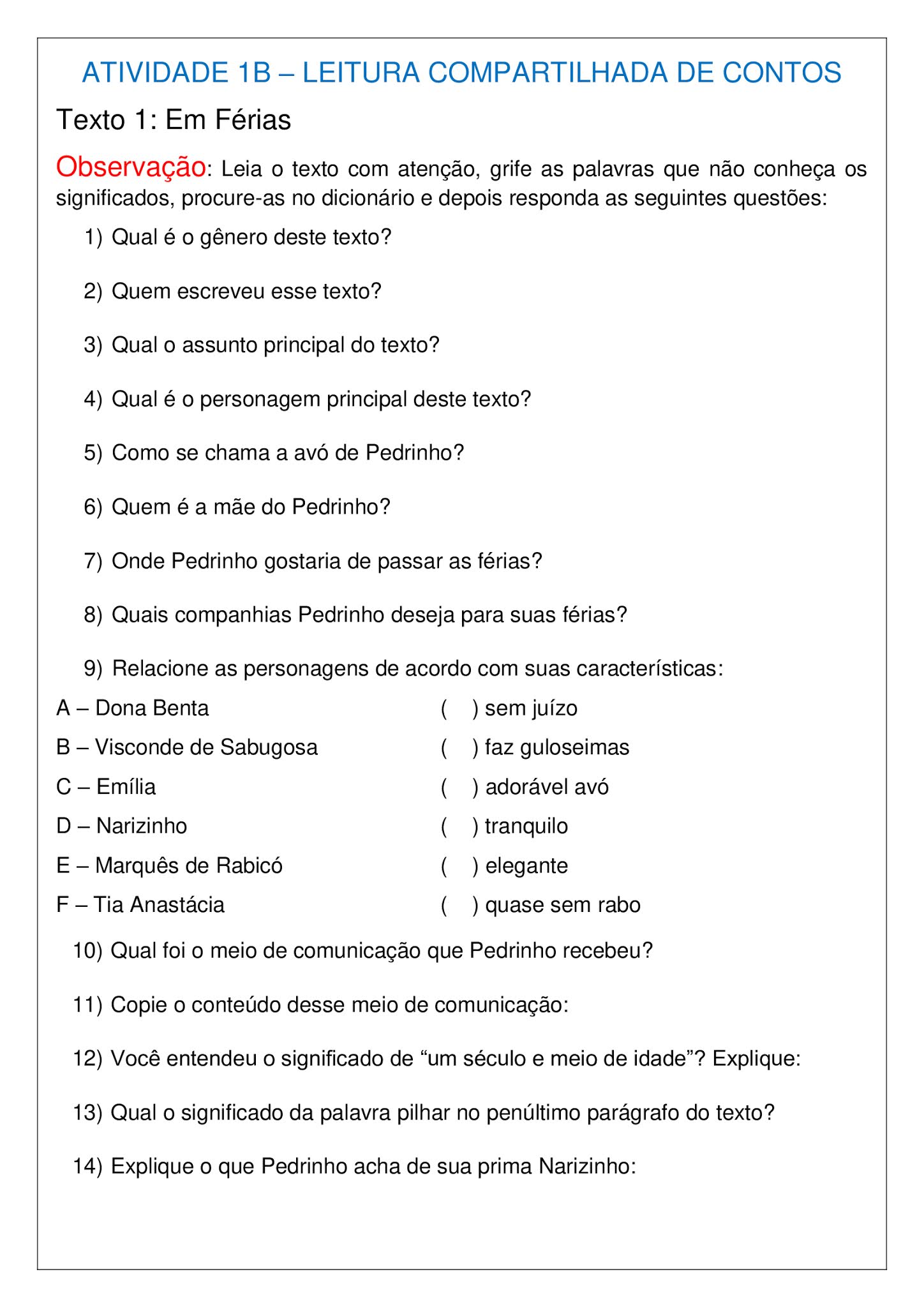 ATIVIDADE 1B – LEITURA COMPARTILHADA DE CONTOS

Texto 1: Em Férias

Observação: Leia o texto com atenção, grife as palavras que não conheça os significados, procure-as no dicionário e depois responda as seguintes questões:

1) Qual é o gênero deste texto?

2) Quem escreveu esse texto?

3) Qual o assunto principal do texto?

4) Qual é o personagem principal deste texto?

5) Como se chama a avó de Pedrinho?

6) Quem é a mãe do Pedrinho?

7) Onde Pedrinho gostaria de passar as férias?

8) Quais companhias Pedrinho deseja para suas férias?

9) Relacione as personagens de acordo com suas características:

A – Dona Benta
B – Visconde de Sabugosa
C – Emília
D – Narizinho
E – Marquês de Rabicó
F – Tia Anastácia

( ) sem juízo
( ) faz guloseimas
( ) adorável avó
( ) tranquilo
( ) elegante
( ) quase sem rabo

10) Qual foi o meio de comunicação que Pedrinho recebeu?

11) Copie o conteúdo desse meio de comunicação:

12) Você entendeu o significado de “um século e meio de idade”? Explique:

13) Qual o significado da palavra pilhar no penúltimo parágrafo do texto?

14) Explique o que Pedrinho acha de sua prima Narizinho: